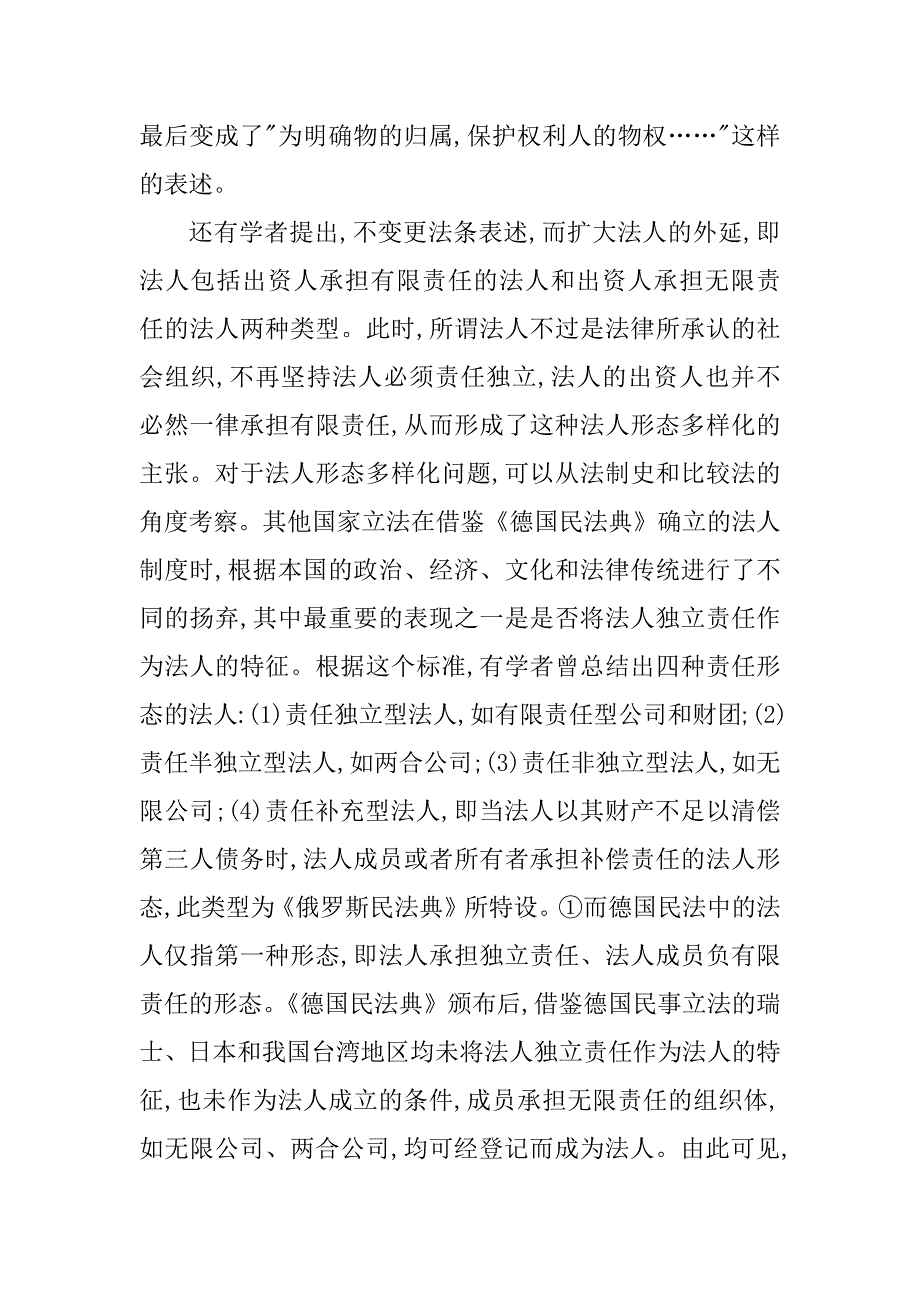 最后变成了"为明确物的归属,保护权利人的物权……"这样的表述。

还有学者提出,不变更法条表述,而扩大法人的外延,即法人包括出资人承担有限责任的法人和出资人承担无限责任的法人两种类型。此时,所谓法人不过是法律所承认的社会组织,不再坚持法人必须责任独立,法人的出资人也并不必然一律承担有限责任,从而形成了这种法人形态多样化的主张。对于法人形态多样化问题,可以从法制史和比较法的角度考察。其他国家立法在借鉴《德国民法典》确立的法人制度时,根据本国的政治、经济、文化和法律传统进行了不同的扬弃,其中最重要的表现之一是是否将法人独立责任作为法人的特征。根据这个标准,有学者曾总结出四种责任形态的法人:(1)责任独立型法人,如有限责任型公司和财团;(2)责任半独立型法人,如两合公司;(3)责任非独立型法人,如无限公司;(4)责任补充型法人,即当法人以其财产不足以清偿第三人债务时,法人成员或者所有者承担补偿责任的法人形态,此类型为《俄罗斯民法典》所特设。①而德国民法中的法人仅指第一种形态,即法人承担独立责任、法人成员负有限责任的形态。《德国民法典》颁布后,借鉴德国民事立法的瑞士、日本和我国台湾地区均未将法人独立责任作为法人的特征,也未作为法人成立的条件,成员承担无限责任的组织体,如无限公司、两合公司,均可经登记而成为法人。由此可见,